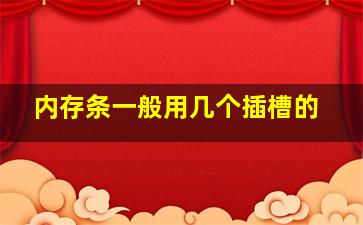 内存条一般用几个插槽的